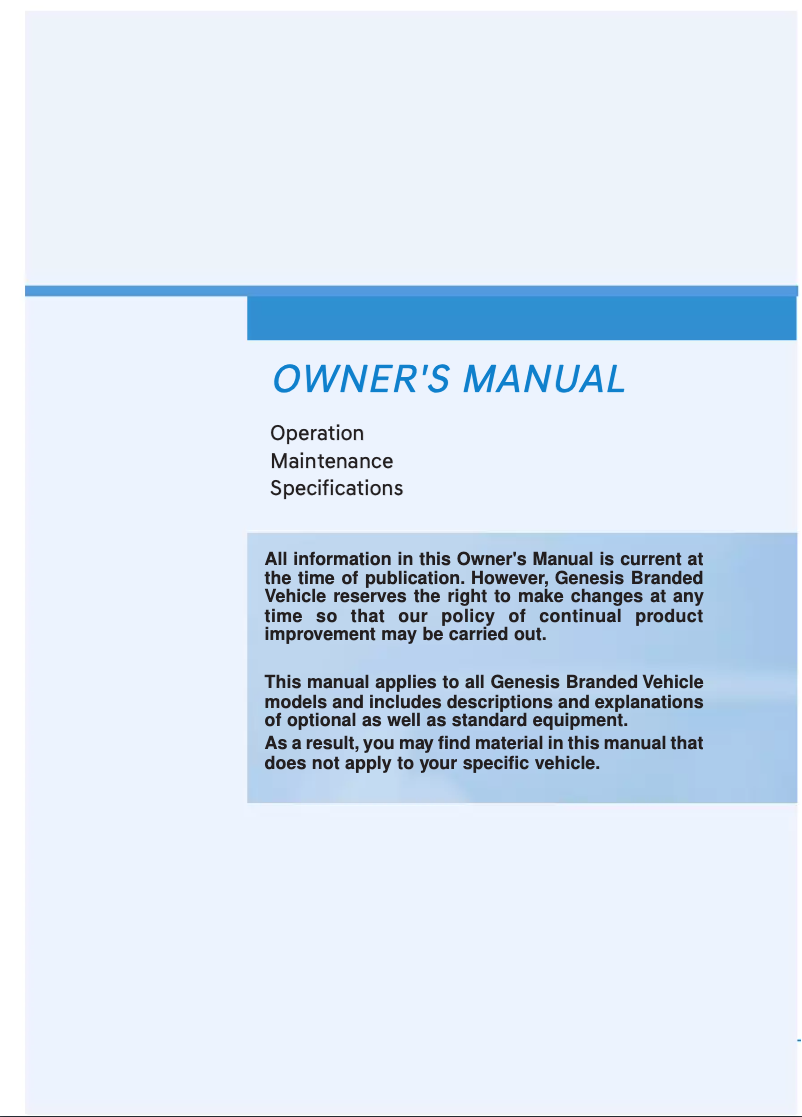 OWNER'S MANUAL

Operation
Maintenance
Specifications

All information in this Owner's Manual is current at the time of publication. However, Genesis Branded Vehicle reserves the right to make changes at any time so that our policy of continual product improvement may be carried out.

This manual applies to all Genesis Branded Vehicle models and includes descriptions and explanations of optional as well as standard equipment.
As a result, you may find material in this manual that does not apply to your specific vehicle.